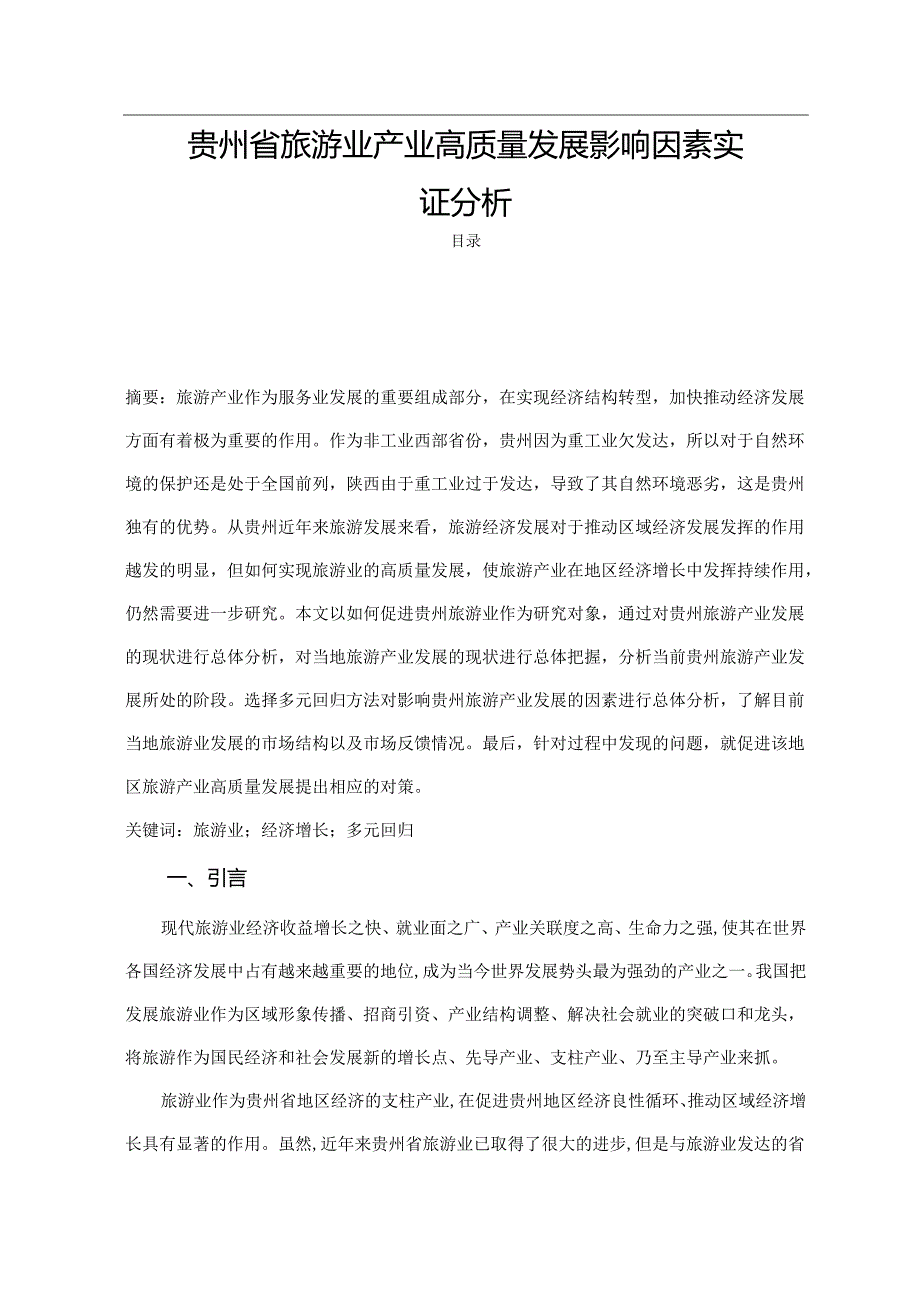 贵州省旅游业产业高质量发展影响因素实证分析

目录

摘要：旅游产业作为服务业发展的重要组成部分，在实现经济结构转型，加快推动经济发展方面有着极为重要的作用。作为非工业西部省份，贵州因为重工业欠发达，所以对于自然环境的保护还是处于全国前列，陕西由于重工业过于发达，导致了其自然环境恶劣，这是贵州独有的优势。从贵州近年来旅游发展来看，旅游经济发展对于推动区域经济发展发挥的作用越发的明显，但如何实现旅游业的高质量发展，使旅游产业在地区经济增长中发挥持续作用，仍然需要进一步研究。本文以如何促进贵州旅游业作为研究对象，通过对贵州旅游产业发展的现状进行总体分析，对当地旅游产业发展的现状进行总体把握，分析当前贵州旅游产业发展所处的阶段。选择多元回归方法对影响贵州旅游产业发展的因素进行总体分析，了解目前当地旅游业发展的市场结构以及市场反馈情况。最后，针对过程中发现的问题，就促进该地区旅游产业高质量发展提出相应的对策。

关键词：旅游业；经济增长；多元回归

一、引言

现代旅游业经济收益增长之快、就业面之广、产业关联度之高、生命力之强，使其在世界各国经济发展中占有越来越重要的地位，成为当今世界发展势头最为强劲的产业之一。我国把发展旅游业作为区域形象传播、招商引资、产业结构调整、解决社会就业的突破口和龙头，将旅游作为国民经济和社会发展新的增长点、先导产业、支柱产业、乃至主导产业来抓。

旅游业作为贵州省地区经济的支柱产业，在促进贵州地区经济良性循环、推动区域经济增长具有显著的作用。虽然，近年来贵州省旅游业已取得了很大的进步，但是与旅游业发达的省